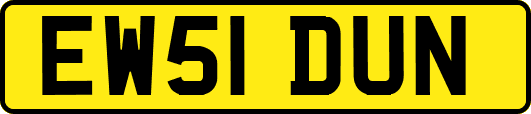 EW51 DUN